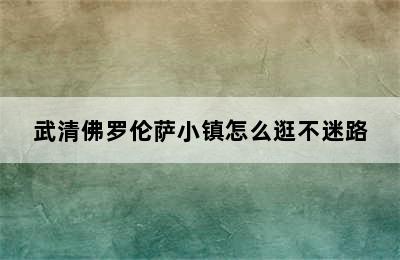 武清佛罗伦萨小镇怎么逛不迷路